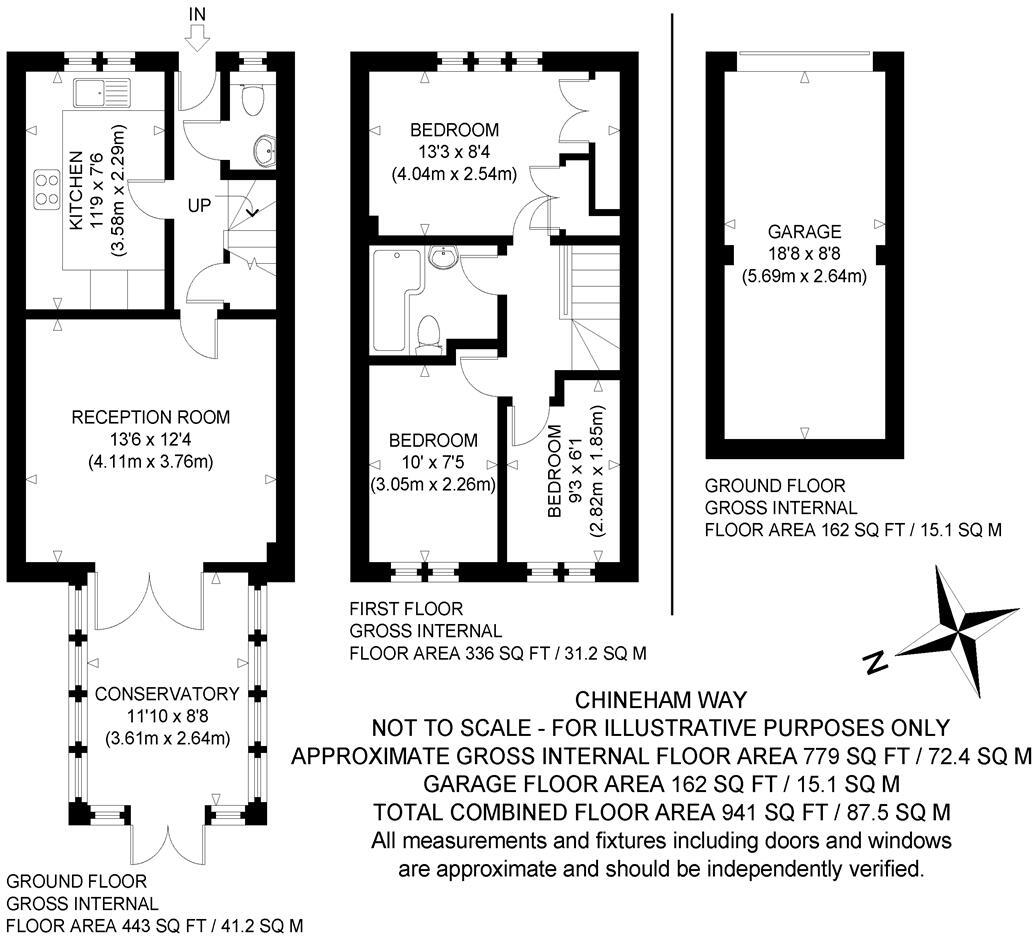 IN

KITCHEN
11'9 x 7'6
(3.58m x 2.29m)

UP

RECEPTION ROOM
13'6 x 12'4
(4.11m x 3.76m)

CONSERVATORY
11'10 x 8'8
(3.61m x 2.64m)

GROUND FLOOR
GROSS INTERNAL
FLOOR AREA 443 SQ FT / 41.2 SQ M

BEDROOM
13'3 x 8'4
(4.04m x 2.54m)

BEDROOM
10' x 7'5
(3.05m x 2.26m)

BEDROOM
9'3 x 6'1
(2.82m x 1.85m)

FIRST FLOOR
GROSS INTERNAL
FLOOR AREA 336 SQ FT / 31.2 SQ M

GARAGE
18'8 x 8'8
(5.69m x 2.64m)

GROUND FLOOR
GROSS INTERNAL
FLOOR AREA 162 SQ FT / 15.1 SQ M

N

CHINEHAM WAY
NOT TO SCALE - FOR ILLUSTRATIVE PURPOSES ONLY
APPROXIMATE GROSS INTERNAL FLOOR AREA 779 SQ FT / 72.4 SQ M
GARAGE FLOOR AREA 162 SQ FT / 15.1 SQ M
TOTAL COMBINED FLOOR AREA 941 SQ FT / 87.5 SQ M
All measurements and fixtures including doors and windows are approximate and should be independently verified.